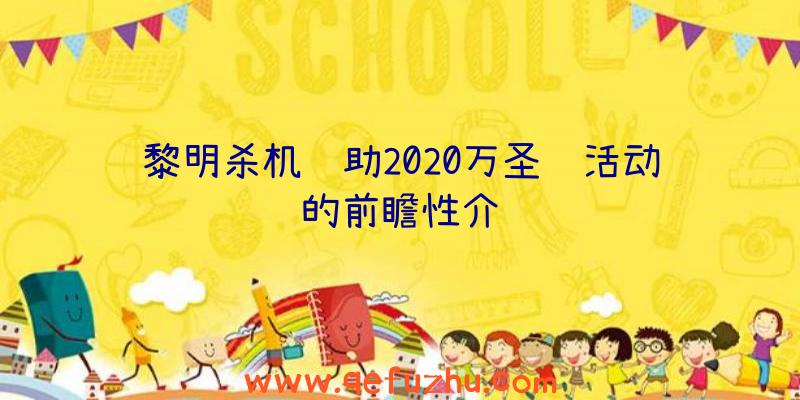 SCHOOL

黎明杀机 助2020万圣 活动的前瞻性介

www.qefuzhu.com